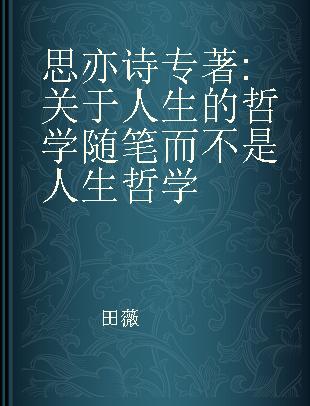 思亦诗专著：关于人生的哲学随笔而不是人生哲学

田薇